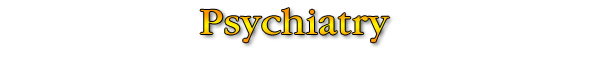 Psychiatry